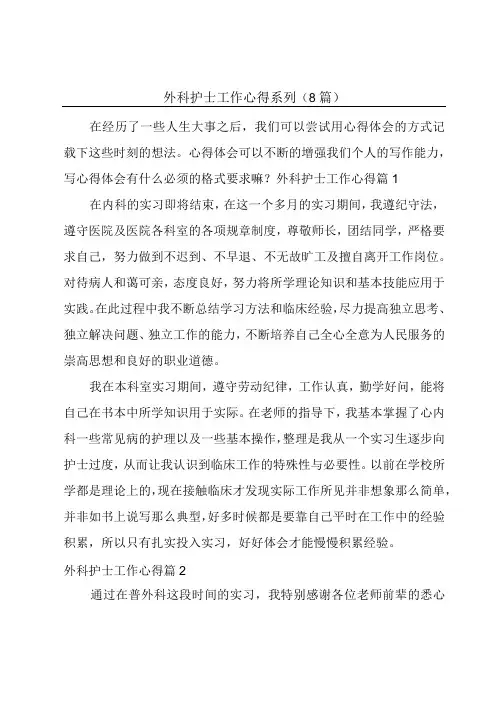 外科护士工作心得系列（8篇）

在经历了一些人生大事之后，我们可以尝试用心得体会的方式记载下这些时刻的想法。心得体会可以不断的增强我们个人的写作能力，写心得体会有什么必须的格式要求嘛？外科护士工作心得篇1

在内科的实习即将结束，在这一个多月的实习期间，我遵纪守法，遵守医院及医院各科室的各项规章制度，尊敬师长，团结同学，严格要求自己，努力做到不迟到、不早退、不无故旷工及擅自离开工作岗位。对待病人和蔼可亲，态度良好，努力将所学理论知识和基本技能应用于实践。在此过程中我不断总结学习方法和临床经验，尽力提高独立思考、独立解决问题、独立工作的能力，不断培养自己全心全意为人民服务的崇高思想和良好的职业道德。

我在本科室实习期间，遵守劳动纪律，工作认真，勤学好问，能将自己在书本中所学知识用于实际。在老师的指导下，我基本掌握了心内科一些常见病的护理以及一些基本操作，整理是我从一个实习生逐步向护士过度，从而让我认识到临床工作的特殊性与必要性。以前在学校所学都是理论上的，现在接触临床才发现实际工作所见并非想象那么简单，并非如书上说写那么典型，好多时候都是要靠自己平时在工作中的经验积累，所以只有扎实投入实习，好好体会才能慢慢积累经验。

外科护士工作心得篇2

通过在普外科这段时间的实习，我特别感谢各位老师前辈的悉心